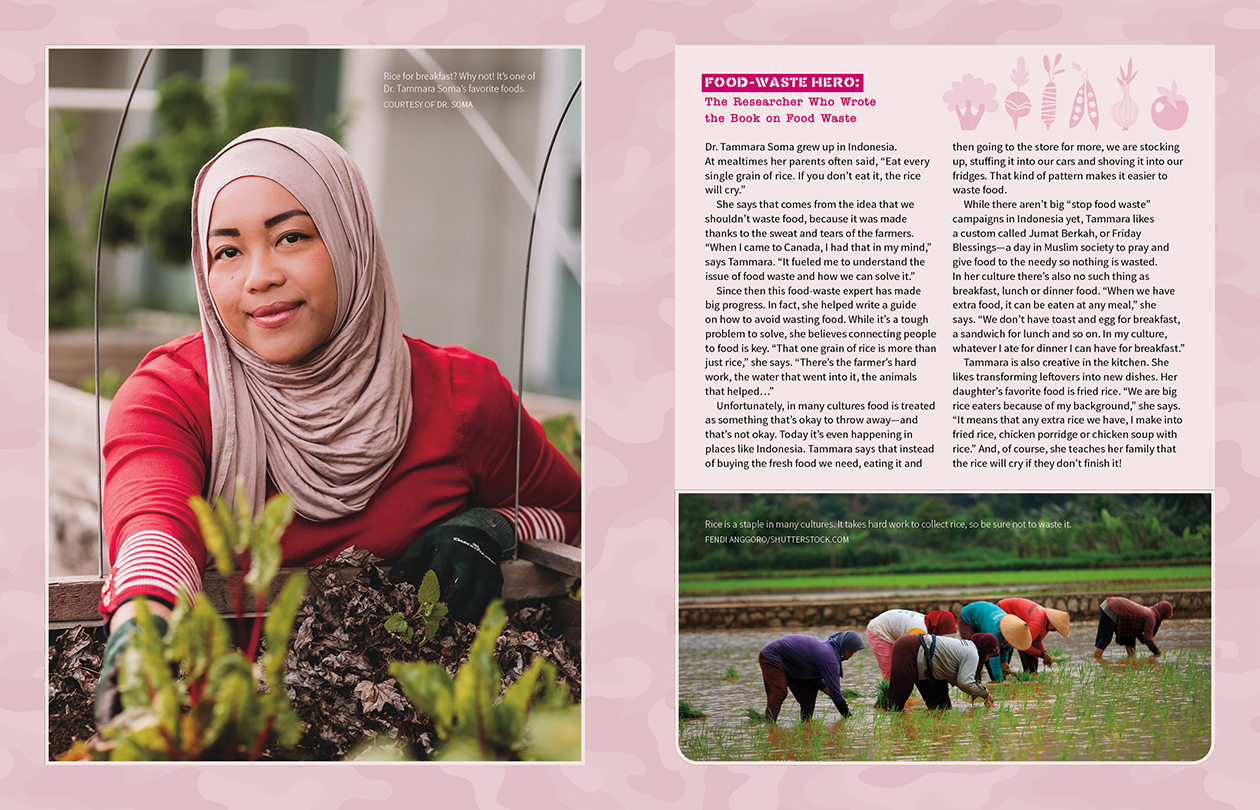 Rice for breakfast? Why not! It's one of Dr. Tammara Soma's favorite foods.
COURTESY OF DR. SOMA

FOOD-WASTE HERO:
The Researcher Who Wrote the Book on Food Waste

Dr. Tammara Soma grew up in Indonesia. At mealtimes her parents often said, "Eat every single grain of rice. If you don't eat it, the rice will cry."

She says that comes from the idea that we shouldn't waste food, because it was made thanks to the sweat and tears of the farmers. "When I came to Canada, I had that in my mind," says Tammara. "It fueled me to understand the issue of food waste and how we can solve it."

Since then this food-waste expert has made big progress. In fact, she helped write a guide on how to avoid wasting food. While it's a tough problem to solve, she believes connecting people to food is key. "That one grain of rice is more than just rice," she says. "There's the farmer's hard work, the water that went into it, the animals that helped…"

Unfortunately, in many cultures food is treated as something that's okay to throw away—and that's not okay. Today it's even happening in places like Indonesia. Tammara says that instead of buying the fresh food we need, eating it and then going to the store for more, we are stocking up, stuffing it into our cars and shoving it into our fridges. That kind of pattern makes it easier to waste food.

While there aren't big "stop food waste" campaigns in Indonesia yet, Tammara likes a custom called Jumat Berkah, or Friday Blessings—a day in Muslim society to pray and give food to the needy so nothing is wasted. In her culture there's also no such thing as breakfast, lunch or dinner food. "When we have extra food, it can be eaten at any meal," she says. "We don't have toast and egg for breakfast, a sandwich for lunch and so on. In my culture, whatever I ate for dinner I can have for breakfast."

Tammara is also creative in the kitchen. She likes transforming leftovers into new dishes. Her daughter's favorite food is fried rice. "We are big rice eaters because of my background," she says. "It means that any extra rice we have, I make into fried rice, chicken porridge or chicken soup with rice." And, of course, she teaches her family that the rice will cry if they don't finish it!

Rice is a staple in many cultures. It takes hard work to collect rice, so be sure not to waste it.
FENDI ANGGORO/SHUTTERSTOCK.COM